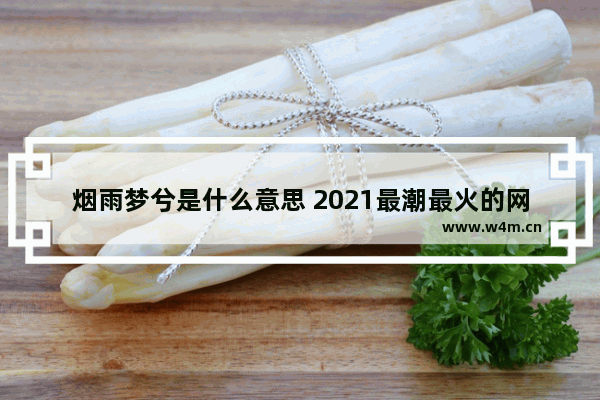 烟雨梦兮是什么意思 2021最潮最火的网

www.w4m.cn